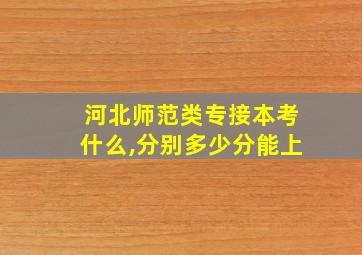 河北师范类专接本考什么,分别多少分能上